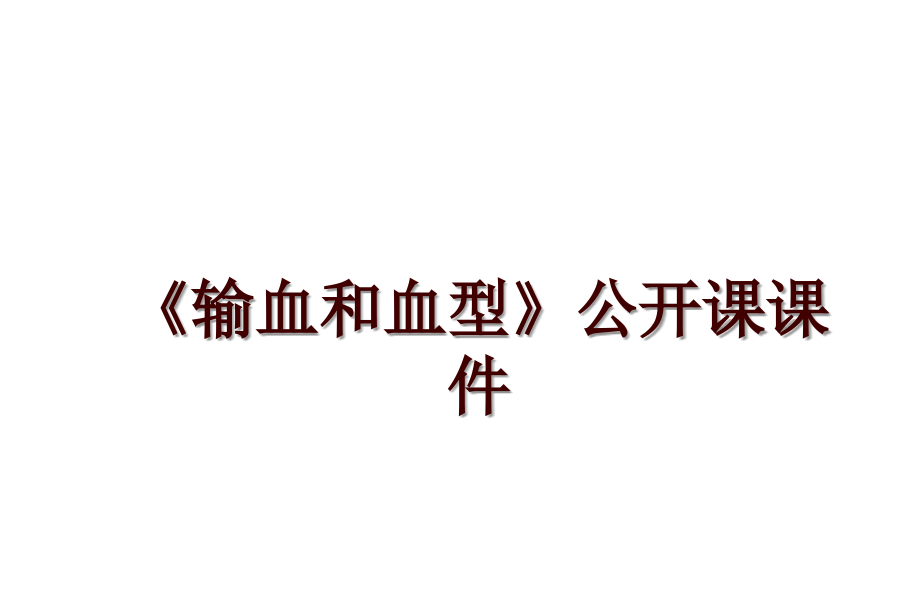 《输血和血型》公开课课件